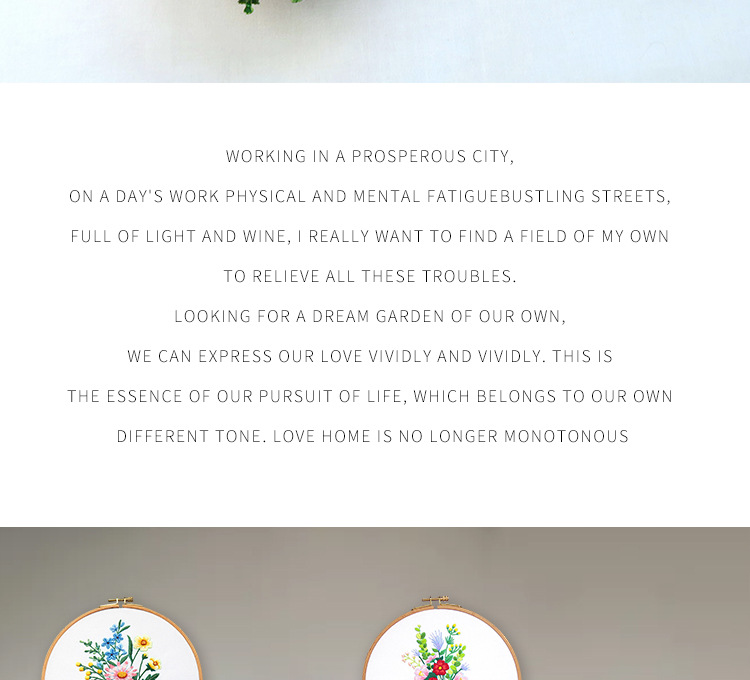 WORKING IN A PROSPEROUS CITY,

ON A DAY'S WORK PHYSICAL AND MENTAL FATIGUEBUSTLING STREETS,

FULL OF LIGHT AND WINE, I REALLY WANT TO FIND A FIELD OF MY OWN

TO RELIEVE ALL THESE TROUBLES.

LOOKING FOR A DREAM GARDEN OF OUR OWN,

WE CAN EXPRESS OUR LOVE VIVIDLY AND VIVIDLY. THIS IS

THE ESSENCE OF OUR PURSUIT OF LIFE, WHICH BELONGS TO OUR OWN

DIFFERENT TONE. LOVE HOME IS NO LONGER MONOTONOUS